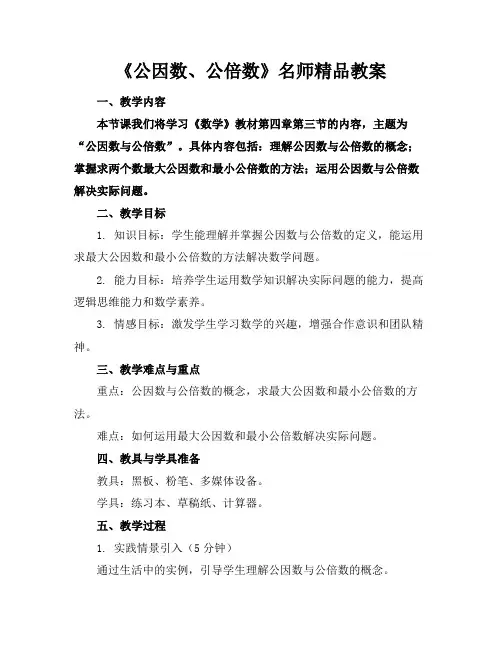 《公因数、公倍数》名师精品教案

一、教学内容

本节课我们将学习《数学》教材第四章第三节的内容，主题为“公因数与公倍数”。具体内容包括：理解公因数与公倍数的概念；掌握求两个数最大公因数和最小公倍数的方法；运用公因数与公倍数解决实际问题。

二、教学目标

1. 知识目标：学生能理解并掌握公因数与公倍数的定义，能运用求最大公因数和最小公倍数的方法解决数学问题。

2. 能力目标：培养学生运用数学知识解决实际问题的能力，提高逻辑思维能力和数学素养。

3. 情感目标：激发学生学习数学的兴趣，增强合作意识和团队精神。

三、教学难点与重点

重点：公因数与公倍数的概念，求最大公因数和最小公倍数的方法。

难点：如何运用最大公因数和最小公倍数解决实际问题。

四、教具与学具准备

教具：黑板、粉笔、多媒体设备。

学具：练习本、草稿纸、计算器。

五、教学过程

1. 实践情景引入（5 分钟）

通过生活中的实例，引导学生理解公因数与公倍数的概念。